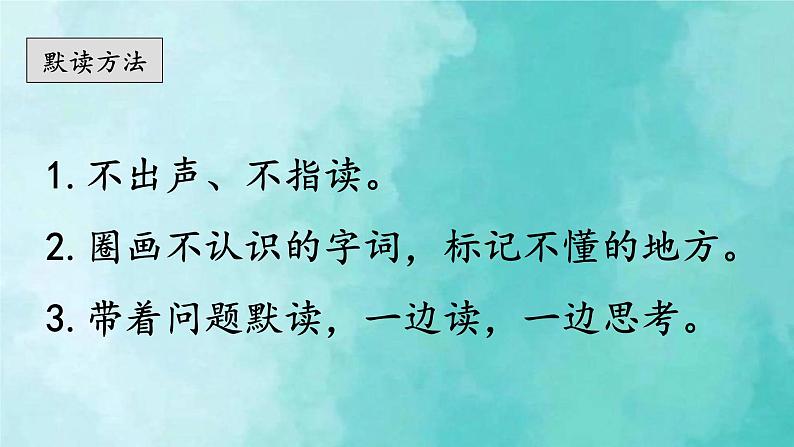 默读方法

1. 不出声、不指读。

2. 圈画不认识的字词，标记不懂的地方。

3. 带着问题默读，一边读，一边思考。